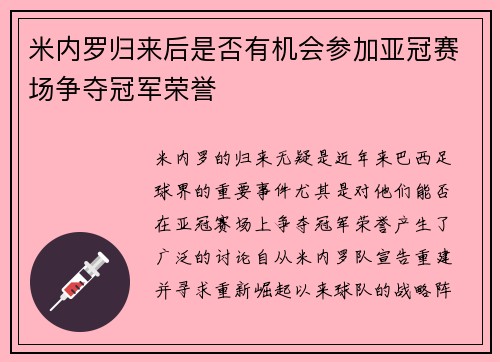 米内罗归来后是否有机会参加亚冠赛场争夺冠军荣誉

米内罗的归来无疑是近年来巴西足球界的重要事件尤其是对他们能否在亚冠赛场上争夺冠军荣誉产生了广泛的讨论自从米内罗队宣告重建并寻求重新崛起以来球队的战略阵